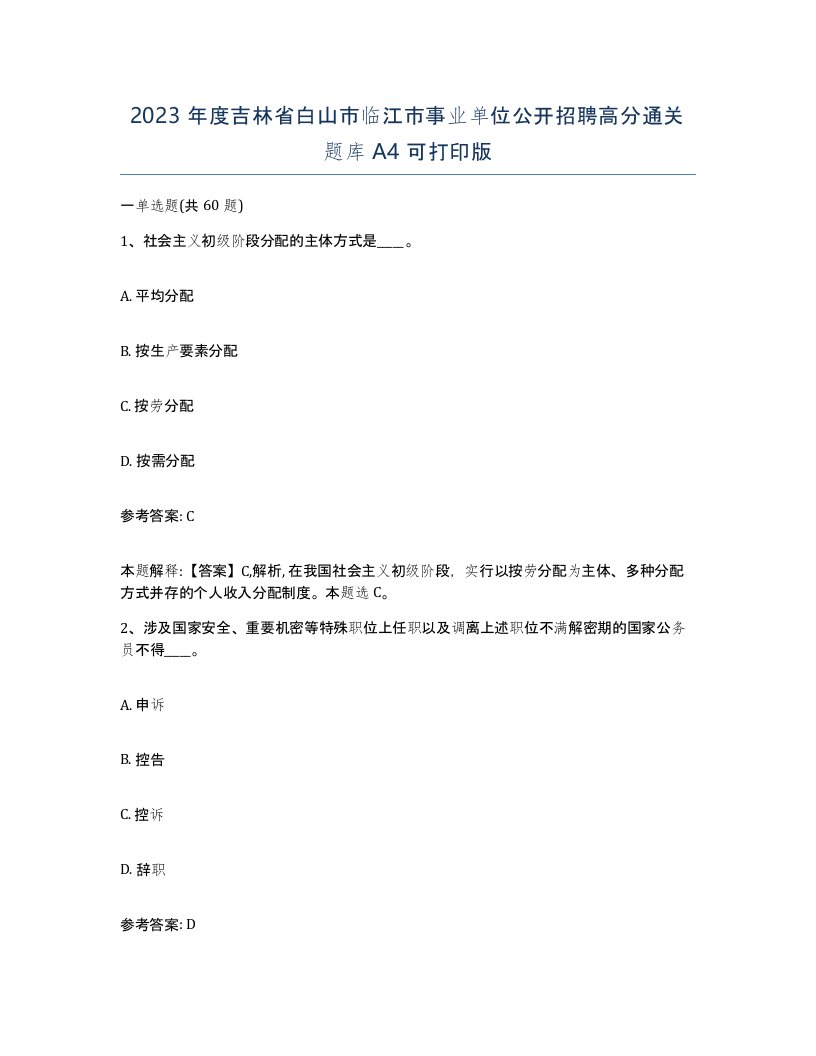 2023 年度吉林省白山市临江市事业单位公开招聘高分通关题库 A4 可打印版

一单选题(共 60 题)

1、社会主义初级阶段分配的主体方式是____。

A. 平均分配

B. 按生产要素分配

C. 按劳分配

D. 按需分配

参考答案: C

本题解释:【答案】C,解析, 在我国社会主义初级阶段, 实行以按劳分配为主体、多种分配方式并存的个人收入分配制度。本题选 C。

2、涉及国家安全、重要机密等特殊职位上任职以及调离上述职位不满解密期的国家公务员不得____。

A. 申诉

B. 控告

C. 控诉

D. 辞职

参考答案: D